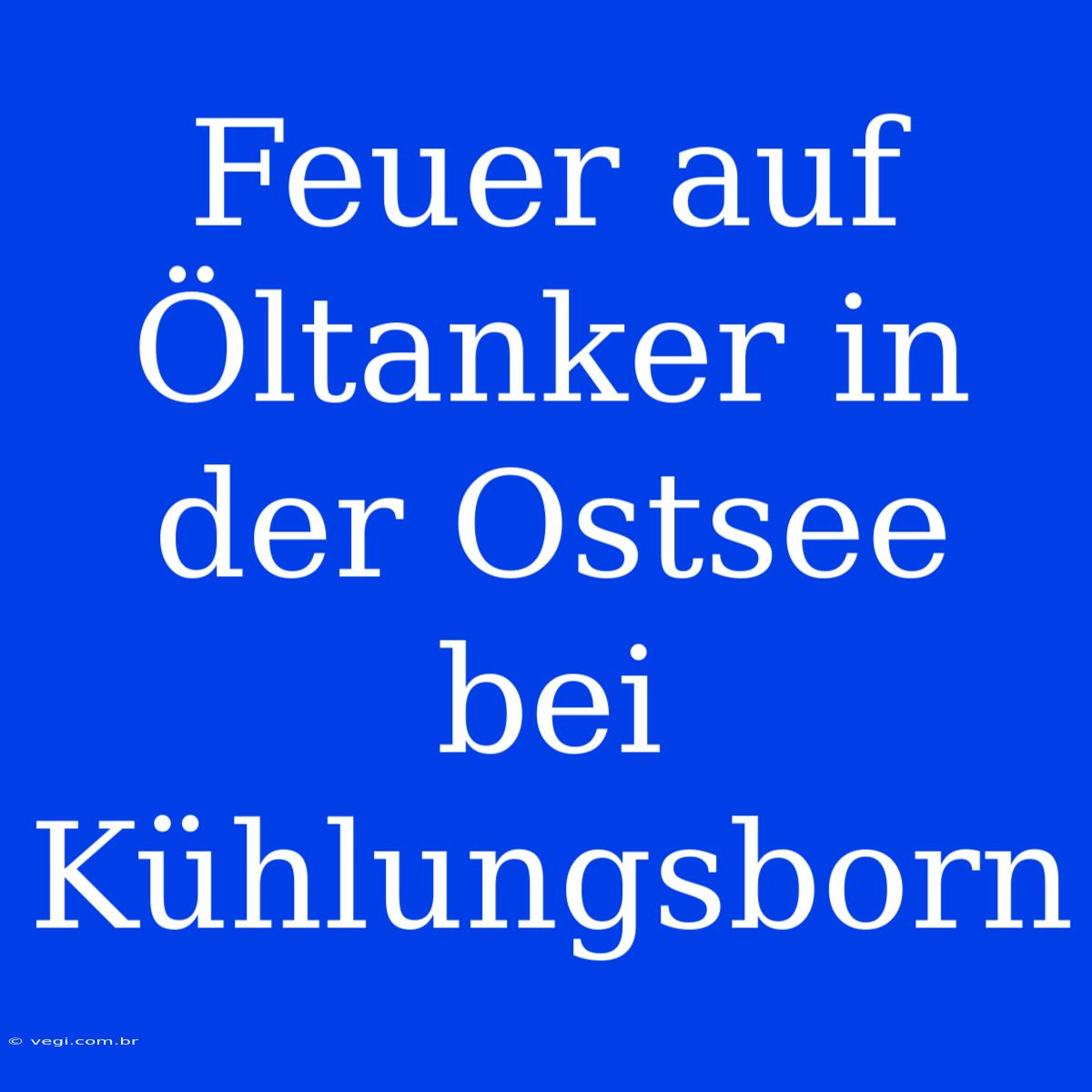 Feuer auf Öltanker in der Ostsee bei Kühlungsborn

© vegi.com.br